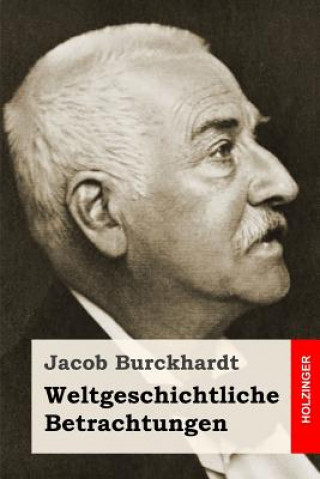 Jacob Burckhardt

Weltgeschichtliche Betrachtungen

HOLZINGER